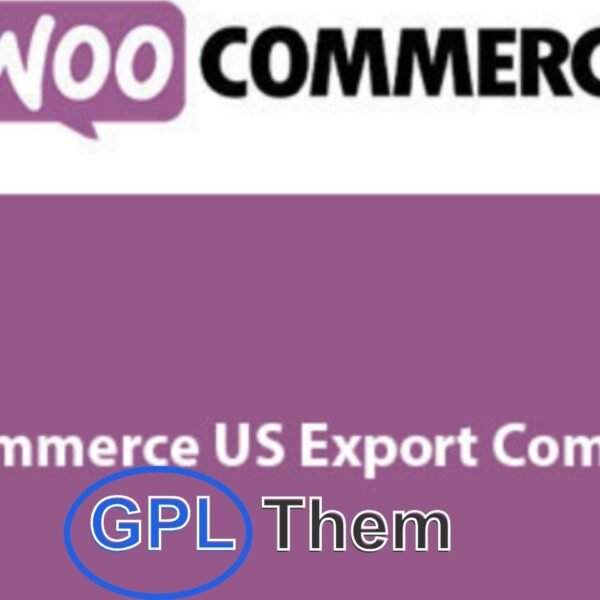 WOO COMMERC

mmerce US Export Com

GPL Them